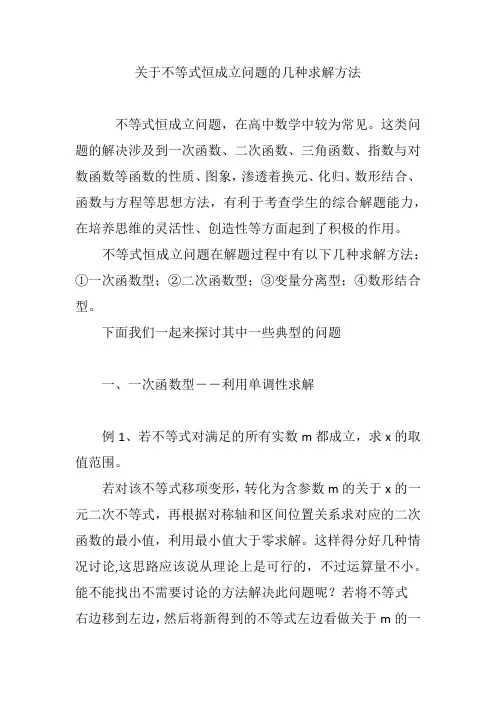 关于不等式恒成立问题的几种求解方法

不等式恒成立问题，在高中数学中较为常见。这类问题的解决涉及到一次函数、二次函数、三角函数、指数与对数函数等函数的性质、图象，渗透着换元、化归、数形结合、函数与方程等思想方法，有利于考查学生的综合解题能力，在培养思维的灵活性、创造性等方面起到了积极的作用。

不等式恒成立问题在解题过程中有以下几种求解方法：①一次函数型；②二次函数型；③变量分离型；④数形结合型。

下面我们一起来探讨其中一些典型的问题

一、一次函数型——利用单调性求解

例 1、若不等式对满足的所有实数 m 都成立，求 x 的取值范围。

若对该不等式移项变形，转化为含参数 m 的关于 x 的一元二次不等式，再根据对称轴和区间位置关系求对应的二次函数的最小值，利用最小值大于零求解。这样得分好几种情况讨论,这思路应该说从理论上是可行的，不过运算量不小。能不能找出不需要讨论的方法解决此问题呢？若将不等式右边移到左边，然后将新得到的不等式左边看做关于 m 的一